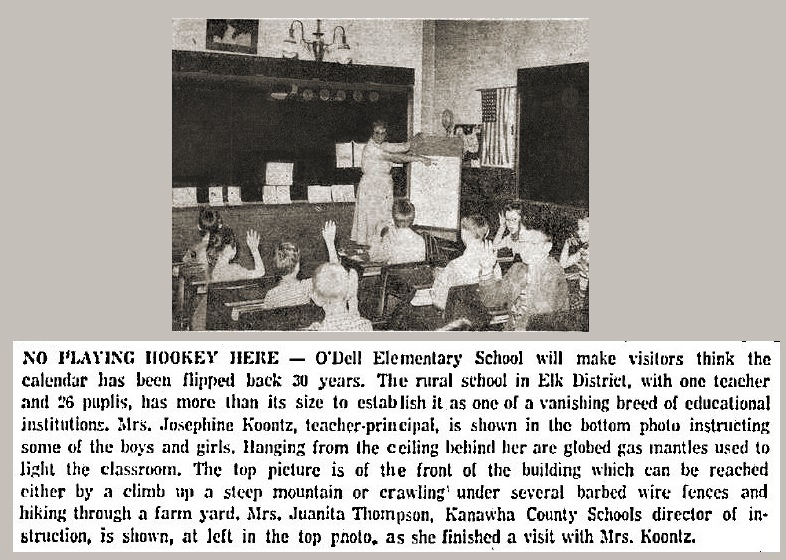 NO PLAYING HOOKEY HERE — O'Dell Elementary School will make visitors think the calendar has been flipped back 30 years. The rural school in Elk District, with one teacher and 26 puplis, has more than its size to establish it as one of a vanishing breed of educational institutions. Mrs. Josephine Koontz, teacher-principal, is shown in the bottom photo instructing some of the boys and girls. Hanging from the ceiling behind her are globed gas mantles used to light the classroom. The top picture is of the front of the building which can be reached either by a climb up a steep mountain or crawling under several barbed wire fences and hiking through a farm yard. Mrs. Juanita Thompson, Kanawha County Schools director of instruction, is shown, at left in the top pnoto, as she finished a visit with Mrs. Koontz.